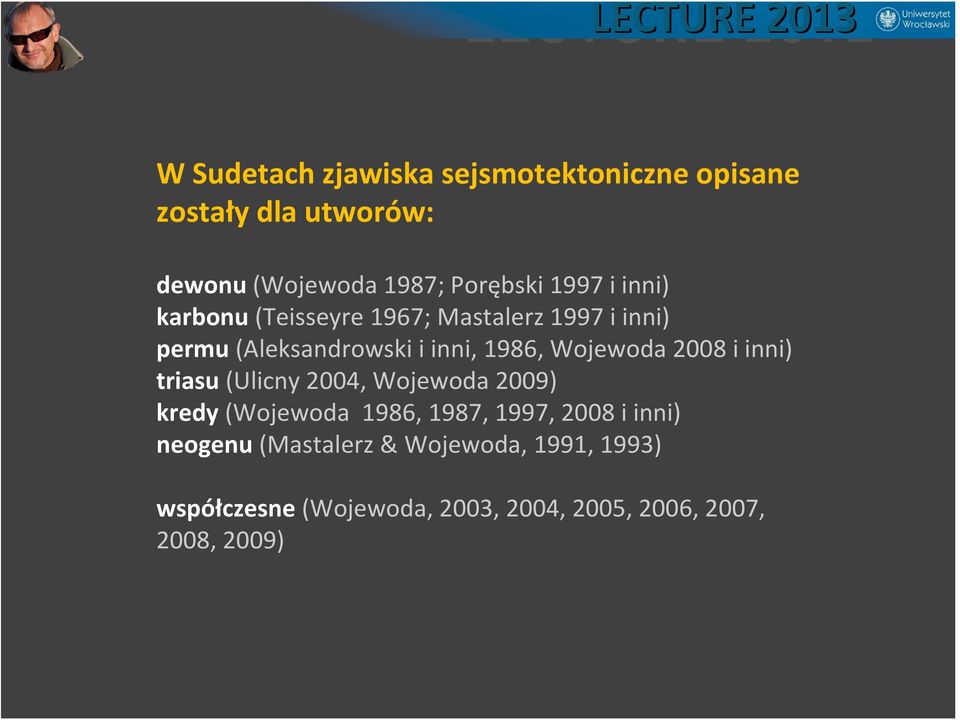 LECTURE 2013

Uniwersytet Wrocławski

W Sudetach zjawiska sejsmotektoniczne opisane zostały dla utworów:

dewonu (Wojewoda 1987; Porębski 1997 i inni)
karbonu (Teisseyre 1967; Mastalerz 1997 i inni)
permu (Aleksandrowski i inni, 1986, Wojewoda 2008 i inni)
triasu (Ulicny 2004, Wojewoda 2009)
kredy (Wojewoda 1986, 1987, 1997, 2008 i inni)
neogenu (Mastalerz & Wojewoda, 1991, 1993)

współczesne (Wojewoda, 2003, 2004, 2005, 2006, 2007, 2008, 2009)